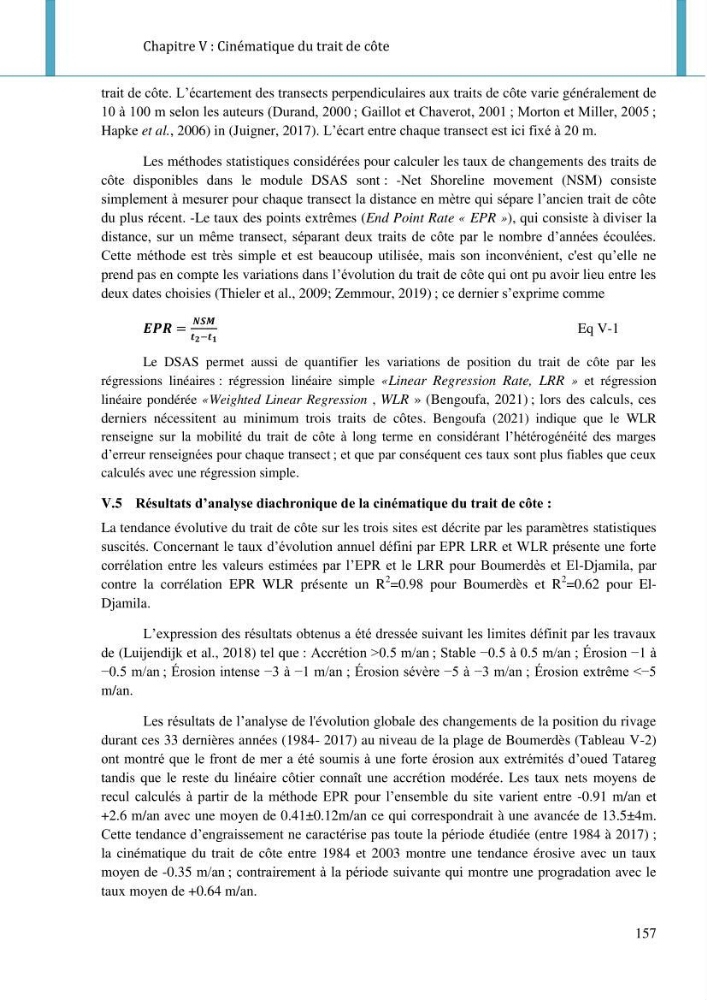 Chapitre V : Cinématique du trait de côte

trait de côte. L'écartement des transects perpendiculaires aux traits de côte varie généralement de 10 à 100 m selon les auteurs (Durand, 2000 ; Gaillot et Chaverot, 2001 ; Morton et Miller, 2005 ; Hapke et al., 2006) in (Juigner, 2017). L'écart entre chaque transect est ici fixé à 20 m.

Les méthodes statistiques considérées pour calculer les taux de changements des traits de côte disponibles dans le module DSAS sont : -Net Shoreline movement (NSM) consiste simplement à mesurer pour chaque transect la distance en mètre qui sépare l'ancien trait de côte du plus récent. -Le taux des points extrêmes (End Point Rate « EPR »), qui consiste à diviser la distance, sur un même transect, séparant deux traits de côte par le nombre d'années écoulées. Cette méthode est très simple et est beaucoup utilisée, mais son inconvénient, c'est qu'elle ne prend pas en compte les variations dans l'évolution du trait de côte qui ont pu avoir lieu entre les deux dates choisies (Thieler et al., 2009; Zemmour, 2019) ; ce dernier s'exprime comme

$EPR = \frac{NSM}{t_2 - t_1}$ Eq V-1

Le DSAS permet aussi de quantifier les variations de position du trait de côte par les régressions linéaires : régression linéaire simple «Linear Regression Rate, LRR » et régression linéaire pondérée «Weighted Linear Regression , WLR » (Bengoufa, 2021) ; lors des calculs, ces derniers nécessitent au minimum trois traits de côtes. Bengoufa (2021) indique que le WLR renseigne sur la mobilité du trait de côte à long terme en considérant l'hétérogénéité des marges d'erreur renseignées pour chaque transect ; et que par conséquent ces taux sont plus fiables que ceux calculés avec une régression simple.

V.5 Résultats d'analyse diachronique de la cinématique du trait de côte :

La tendance évolutive du trait de côte sur les trois sites est décrite par les paramètres statistiques suscités. Concernant le taux d'évolution annuel défini par EPR LRR et WLR présente une forte corrélation entre les valeurs estimées par l'EPR et le LRR pour Boumerdès et El-Djamila, par contre la corrélation EPR WLR présente un $R^2$=0.98 pour Boumerdès et $R^2$=0.62 pour El-Djamila.

L'expression des résultats obtenus a été dressée suivant les limites définit par les travaux de (Luijendijk et al., 2018) tel que : Accrétion >0.5 m/an ; Stable −0.5 à 0.5 m/an ; Érosion −1 à −0.5 m/an ; Érosion intense −3 à −1 m/an ; Érosion sévère −5 à −3 m/an ; Érosion extrême <−5 m/an.

Les résultats de l'analyse de l'évolution globale des changements de la position du rivage durant ces 33 dernières années (1984- 2017) au niveau de la plage de Boumerdès (Tableau V-2) ont montré que le front de mer a été soumis à une forte érosion aux extrémités d'oued Tatareg tandis que le reste du linéaire côtier connaît une accrétion modérée. Les taux nets moyens de recul calculés à partir de la méthode EPR pour l'ensemble du site varient entre -0.91 m/an et +2.6 m/an avec une moyen de 0.41±0.12m/an ce qui correspondrait à une avancée de 13.5±4m. Cette tendance d'engraissement ne caractérise pas toute la période étudiée (entre 1984 à 2017) ; la cinématique du trait de côte entre 1984 et 2003 montre une tendance érosive avec un taux moyen de -0.35 m/an ; contrairement à la période suivante qui montre une progradation avec le taux moyen de +0.64 m/an.

157